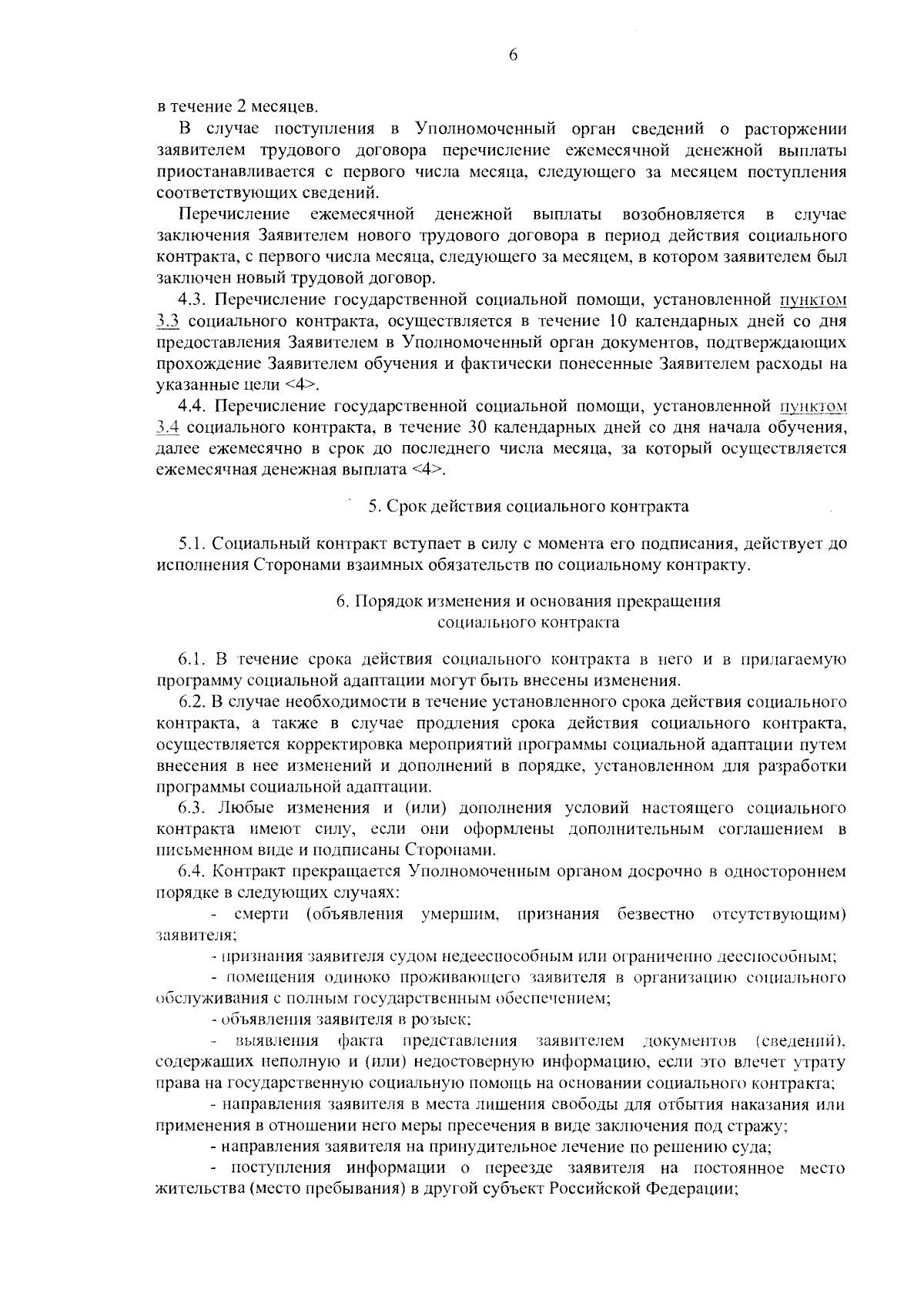 6

в течение 2 месяцев.

В случае поступления в Уполномоченный орган сведений о расторжении заявителем трудового договора перечисление ежемесячной денежной выплаты приостанавливается с первого числа месяца, следующего за месяцем поступления соответствующих сведений.

Перечисление ежемесячной денежной выплаты возобновляется в случае заключения Заявителем нового трудового договора в период действия социального контракта, с первого числа месяца, следующего за месяцем, в котором заявителем был заключен новый трудовой договор.

4.3. Перечисление государственной социальной помощи, установленной пунктом 3.3 социального контракта, осуществляется в течение 10 календарных дней со дня предоставления Заявителем в Уполномоченный орган документов, подтверждающих прохождение Заявителем обучения и фактически понесенные Заявителем расходы на указанные цели <4>.

4.4. Перечисление государственной социальной помощи, установленной пунктом 3.4 социального контракта, в течение 30 календарных дней со дня начала обучения, далее ежемесячно в срок до последнего числа месяца, за который осуществляется ежемесячная денежная выплата <4>.

5. Срок действия социального контракта

5.1. Социальный контракт вступает в силу с момента его подписания, действует до исполнения Сторонами взаимных обязательств по социальному контракту.

6. Порядок изменения и основания прекращения социального контракта

6.1. В течение срока действия социального контракта в него и в прилагаемую программу социальной адаптации могут быть внесены изменения.

6.2. В случае необходимости в течение установленного срока действия социального контракта, а также в случае продления срока действия социального контракта, осуществляется корректировка мероприятий программы социальной адаптации путем внесения в нее изменений и дополнений в порядке, установленном для разработки программы социальной адаптации.

6.3. Любые изменения и (или) дополнения условий настоящего социального контракта имеют силу, если они оформлены дополнительным соглашением в письменном виде и подписаны Сторонами.

6.4. Контракт прекращается Уполномоченным органом досрочно в одностороннем порядке в следующих случаях:

- смерти (объявления умершим, признания безвестно отсутствующим) заявителя;

- признания заявителя судом недееспособным или ограниченно дееспособным;

- помещения одиноко проживающего заявителя в организацию социального обслуживания с полным государственным обеспечением;

- объявления заявителя в розыск;

- выявления факта представления заявителем документов (сведений), содержащих неполную и (или) недостоверную информацию, если это влечет утрату права на государственную социальную помощь на основании социального контракта;

- направления заявителя в места лишения свободы для отбытия наказания или применения в отношении него меры пресечения в виде заключения под стражу;

- направления заявителя на принудительное лечение по решению суда;

- поступления информации о переезде заявителя на постоянное место жительства (место пребывания) в другой субъект Российской Федерации;